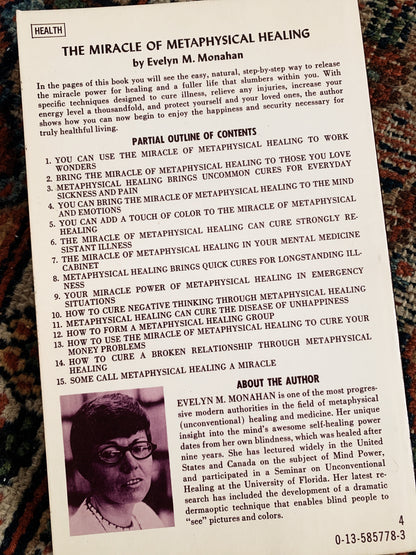 HEALTH

THE MIRACLE OF METAPHYSICAL HEALING
by Evelyn M. Monahan

In the pages of this book you will see the easy, natural, step-by-step way to release the miracle power for healing and a fuller life that slumbers within you. With specific techniques designed to cure illness, relieve any injuries, increase your energy level a thousandfold, and protect yourself and your loved ones, the author shows how you can now begin to enjoy the happiness and security necessary for truly healthful living.

PARTIAL OUTLINE OF CONTENTS

1. YOU CAN USE THE MIRACLE OF METAPHYSICAL HEALING TO WORK WONDERS
2. BRING THE MIRACLE OF METAPHYSICAL HEALING TO THOSE YOU LOVE
3. METAPHYSICAL HEALING BRINGS UNCOMMON CURES FOR EVERYDAY SICKNESS AND PAIN
4. YOU CAN BRING THE MIRACLE OF METAPHYSICAL HEALING TO THE MIND AND EMOTIONS
5. YOU CAN ADD A TOUCH OF COLOR TO THE MIRACLE OF METAPHYSICAL HEALING
6. THE MIRACLE OF METAPHYSICAL HEALING CAN CURE STRONGLY RESISTANT ILLNESS
7. THE MIRACLE OF METAPHYSICAL HEALING IN YOUR MENTAL MEDICINE CABINET
8. METAPHYSICAL HEALING BRINGS QUICK CURES FOR LONGSTANDING ILLNESS
9. YOUR MIRACLE POWER OF METAPHYSICAL HEALING IN EMERGENCY SITUATIONS
10. HOW TO CURE NEGATIVE THINKING THROUGH METAPHYSICAL HEALING
11. METAPHYSICAL HEALING CAN CURE THE DISEASE OF UNHAPPINESS
12. HOW TO FORM A METAPHYSICAL HEALING GROUP
13. HOW TO USE THE MIRACLE OF METAPHYSICAL HEALING TO CURE YOUR MONEY PROBLEMS
14. HOW TO CURE A BROKEN RELATIONSHIP THROUGH METAPHYSICAL HEALING
15. SOME CALL METAPHYSICAL HEALING A MIRACLE

ABOUT THE AUTHOR

EVELYN M. MONAHAN is one of the most progressive modern authorities in the field of metaphysical (unconventional) healing and medicine. Her unique insight into the mind's awesome self-healing power dates from her own blindness, which was healed after nine years. She has lectured widely in the United States and Canada on the subject of Mind Power, and participated in a Seminar on Unconventional Healing at the University of Florida. Her latest research has included the development of a dramatic dermaoptic technique that enables blind people to "see" pictures and colors.

4
0-13-585778-3